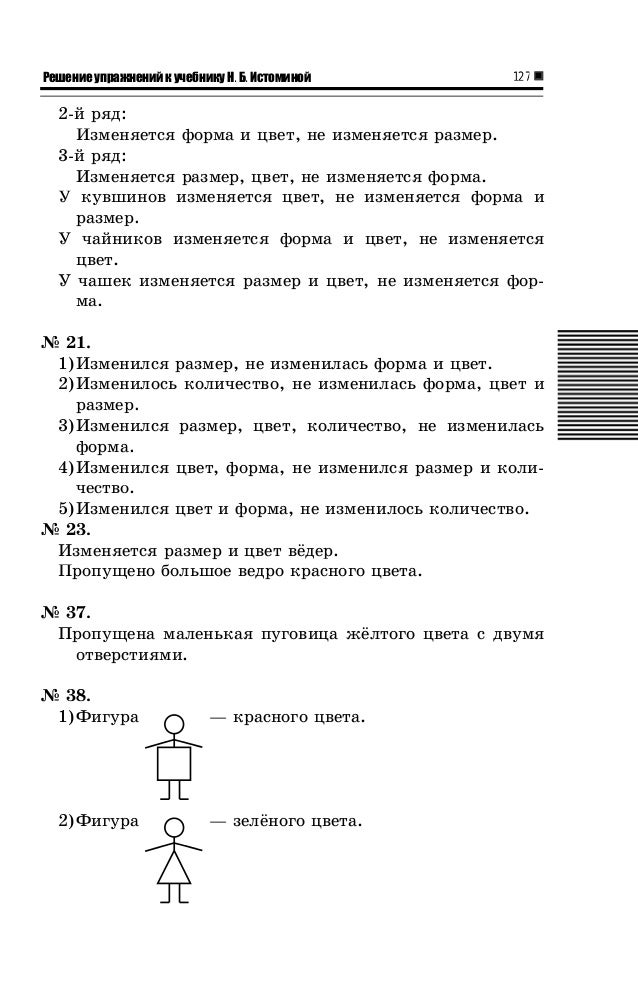 Решение упражнений к учебнику Н. Б. Истоминой 127

2-й ряд:
Изменяется форма и цвет, не изменяется размер.
3-й ряд:
Изменяется размер, цвет, не изменяется форма.
У кувшинов изменяется цвет, не изменяется форма и размер.
У чайников изменяется форма и цвет, не изменяется цвет.
У чашек изменяется размер и цвет, не изменяется форма.

№ 21.
1) Изменился размер, не изменилась форма и цвет.
2) Изменилось количество, не изменилась форма, цвет и размер.
3) Изменился размер, цвет, количество, не изменилась форма.
4) Изменился цвет, форма, не изменился размер и количество.
5) Изменился цвет и форма, не изменилось количество.
№ 23.
Изменяется размер и цвет вёдер.
Пропущено большое ведро красного цвета.

№ 37.
Пропущена маленькая пуговица жёлтого цвета с двумя отверстиями.

№ 38.
1) Фигура — красного цвета.

2) Фигура — зелёного цвета.